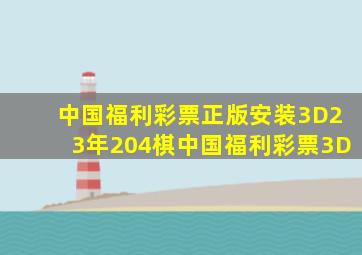 中国福利彩票正版安装3D23年204棋中国福利彩票3D